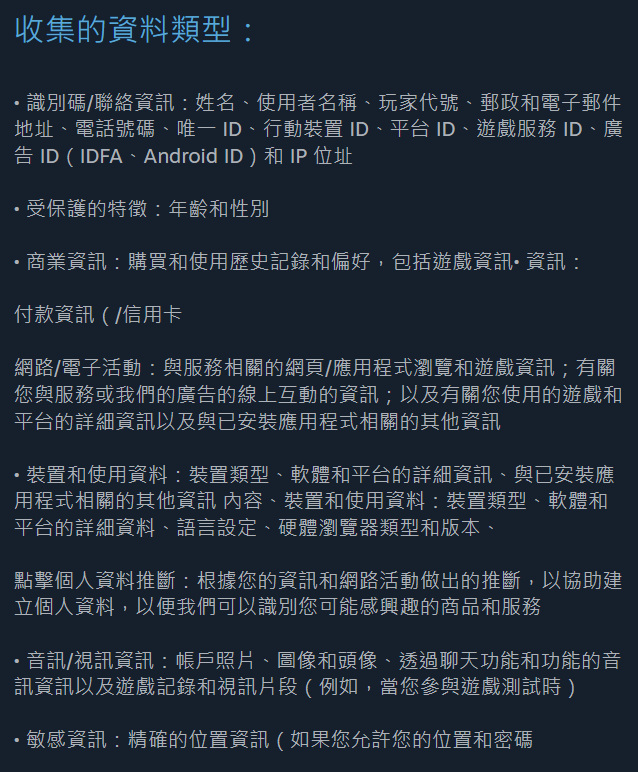 收集的資料類型：

• 識別碼/聯絡資訊：姓名、使用者名稱、玩家代號、郵政和電子郵件地址、電話號碼、唯一 ID、行動裝置 ID、平台 ID、遊戲服務 ID、廣告 ID（IDFA、Android ID）和 IP 位址

• 受保護的特徵：年齡和性別

• 商業資訊：購買和使用歷史記錄和偏好，包括遊戲資訊• 資訊：

付款資訊（/信用卡

網路/電子活動：與服務相關的網頁/應用程式瀏覽和遊戲資訊；有關您與服務或我們的廣告的線上互動的資訊；以及有關您使用的遊戲和平台的詳細資訊以及與已安裝應用程式相關的其他資訊

• 裝置和使用資料：裝置類型、軟體和平台的詳細資訊、與已安裝應用程式相關的其他資訊 內容、裝置和使用資料：裝置類型、軟體和平台的詳細資料、語言設定、硬體瀏覽器類型和版本、

點擊個人資料推斷：根據您的資訊和網路活動做出的推斷，以協助建立個人資料，以便我們可以識別您可能感興趣的商品和服務

• 音訊/視訊資訊：帳戶照片、圖像和頭像、透過聊天功能和功能的音訊資訊以及遊戲記錄和視訊片段（例如，當您參與遊戲測試時）

• 敏感資訊：精確的位置資訊（如果您允許您的位置和密碼